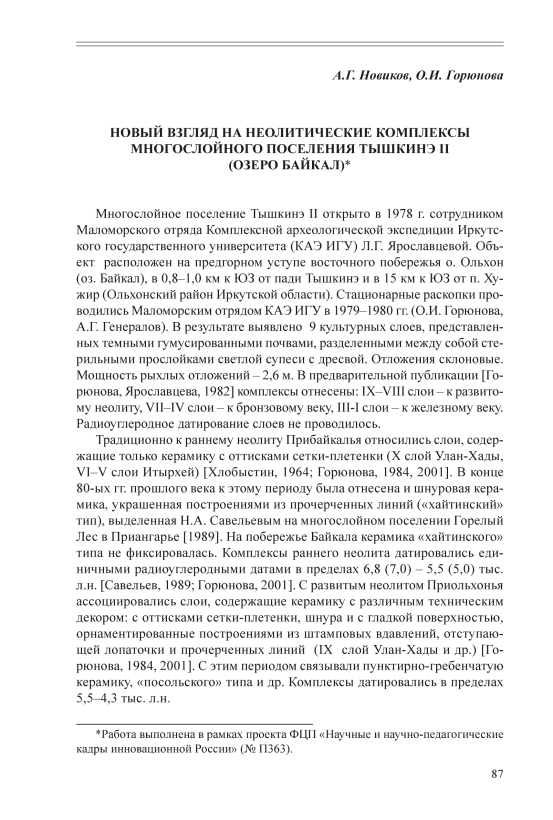 А.Г. Новиков, О.И. Горюнова

НОВЫЙ ВЗГЛЯД НА НЕОЛИТИЧЕСКИЕ КОМПЛЕКСЫ МНОГОСЛОЙНОГО ПОСЕЛЕНИЯ ТЫШКИНЭ II (ОЗЕРО БАЙКАЛ)*

Многослойное поселение Тышкинэ II открыто в 1978 г. сотрудником Маломорского отряда Комплексной археологической экспедиции Иркутского государственного университета (КАЭ ИГУ) Л.Г. Ярославцевой. Объект расположен на предгорном уступе восточного побережья о. Ольхон (оз. Байкал), в 0,8–1,0 км к ЮЗ от пади Тышкинэ и в 15 км к ЮЗ от п. Хужир (Ольхонский район Иркутской области). Стационарные раскопки проводились Маломорским отрядом КАЭ ИГУ в 1979–1980 гг. (О.И. Горюнова, А.Г. Генералов). В результате выявлено 9 культурных слоев, представленных темными гумусированными почвами, разделенными между собой стерильными прослойками светлой супеси с дресвой. Отложения склоновые. Мощность рыхлых отложений – 2,6 м. В предварительной публикации [Горюнова, Ярославцева, 1982] комплексы отнесены: IX–VIII слои – к развитому неолиту, VII–IV слои – к бронзовому веку, III-I слои – к железному веку. Радиоуглеродное датирование слоев не проводилось.

Традиционно к раннему неолиту Прибайкалья относились слои, содержащие только керамику с оттисками сетки-плетенки (X слой Улан-Хады, VI–V слои Итырхей) [Хлобыстин, 1964; Горюнова, 1984, 2001]. В конце 80-ых гг. прошлого века к этому периоду была отнесена и шнуровая керамика, украшенная построениями из прочерченных линий («хайтинский» тип), выделенная Н.А. Савельевым на многослойном поселении Горелый Лес в Приангарье [1989]. На побережье Байкала керамика «хайтинского» типа не фиксировалась. Комплексы раннего неолита датировались единичными радиоуглеродными датами в пределах 6,8 (7,0) – 5,5 (5,0) тыс. л.н. [Савельев, 1989; Горюнова, 2001]. С развитым неолитом Приольхонья ассоциировались слои, содержащие керамику с различным техническим декором: с оттисками сетки-плетенки, шнура и с гладкой поверхностью, орнаментированные построениями из штамповых вдавлений, отступающей лопаточки и прочерченных линий (IX слой Улан-Хады и др.) [Горюнова, 1984, 2001]. С этим периодом связывали пунктирно-гребенчатую керамику, «посольского» типа и др. Комплексы датировались в пределах 5,5–4,3 тыс. л.н.

*Работа выполнена в рамках проекта ФЦП «Научные и научно-педагогические кадры инновационной России» (№ П363).

87